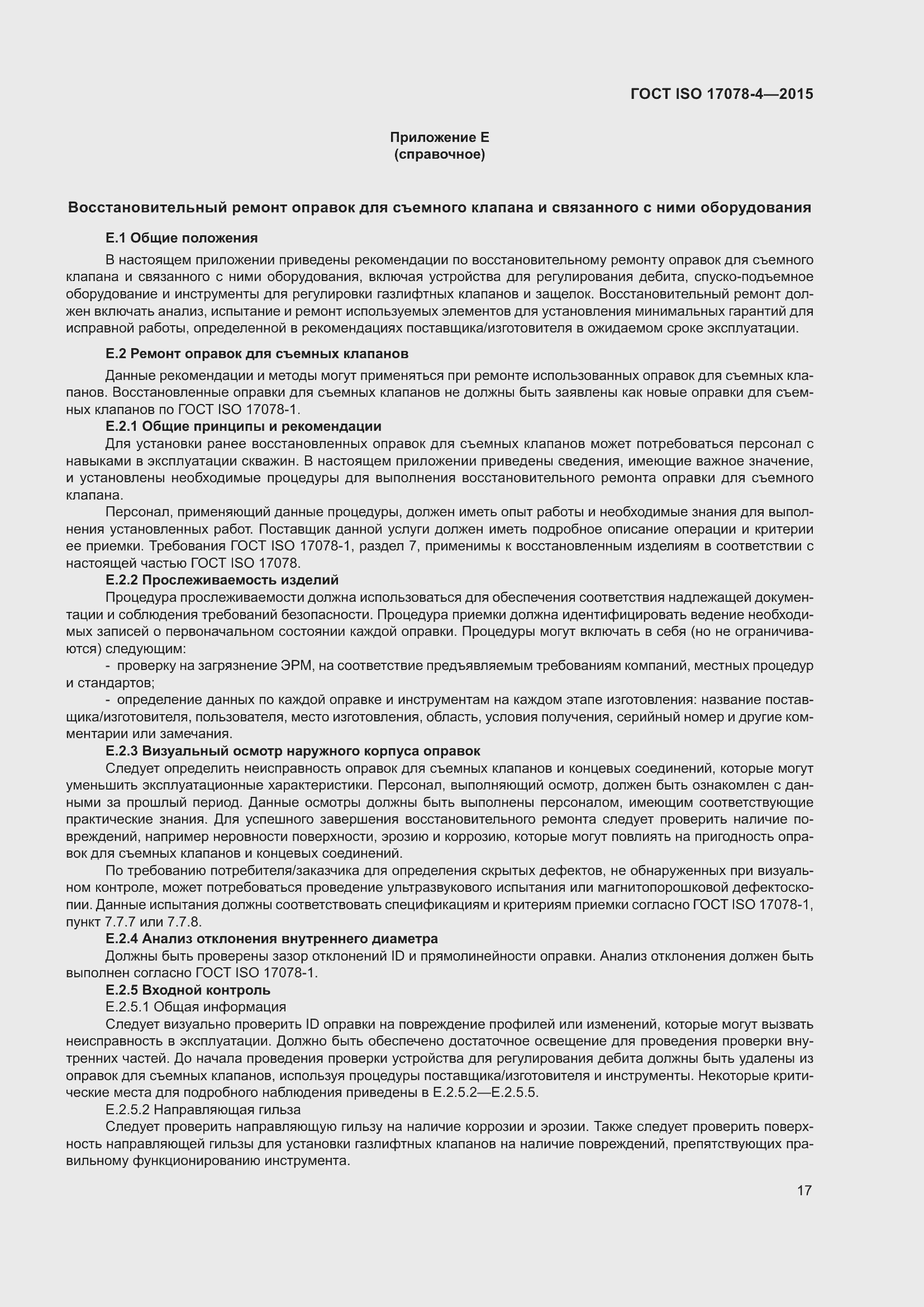 ГОСТ ISO 17078-4—2015

Приложение Е
(справочное)

Восстановительный ремонт оправок для съемного клапана и связанного с ними оборудования

Е.1 Общие положения

В настоящем приложении приведены рекомендации по восстановительному ремонту оправок для съемного клапана и связанного с ними оборудования, включая устройства для регулирования дебита, спуско-подъемное оборудование и инструменты для регулировки газлифтных клапанов и защелок. Восстановительный ремонт должен включать анализ, испытание и ремонт используемых элементов для установления минимальных гарантий для исправной работы, определенной в рекомендациях поставщика/изготовителя в ожидаемом сроке эксплуатации.

Е.2 Ремонт оправок для съемных клапанов

Данные рекомендации и методы могут применяться при ремонте использованных оправок для съемных клапанов. Восстановленные оправки для съемных клапанов не должны быть заявлены как новые оправки для съемных клапанов по ГОСТ ISO 17078-1.

Е.2.1 Общие принципы и рекомендации

Для установки ранее восстановленных оправок для съемных клапанов может потребоваться персонал с навыками в эксплуатации скважин. В настоящем приложении приведены сведения, имеющие важное значение, и установлены необходимые процедуры для выполнения восстановительного ремонта оправки для съемного клапана.

Персонал, применяющий данные процедуры, должен иметь опыт работы и необходимые знания для выполнения установленных работ. Поставщик данной услуги должен иметь подробное описание операции и критерии ее приемки. Требования ГОСТ ISO 17078-1, раздел 7, применимы к восстановленным изделиям в соответствии с настоящей частью ГОСТ ISO 17078.

Е.2.2 Прослеживаемость изделий

Процедура прослеживаемости должна использоваться для обеспечения соответствия надлежащей документации и соблюдения требований безопасности. Процедура приемки должна идентифицировать ведение необходимых записей о первоначальном состоянии каждой оправки. Процедуры могут включать в себя (но не ограничиваются) следующим:

- проверку на загрязнение ЭРМ, на соответствие предъявляемым требованиям компаний, местных процедур и стандартов;

- определение данных по каждой оправке и инструментам на каждом этапе изготовления: название поставщика/изготовителя, пользователя, место изготовления, область, условия получения, серийный номер и другие комментарии или замечания.

Е.2.3 Визуальный осмотр наружного корпуса оправок

Следует определить неисправность оправок для съемных клапанов и концевых соединений, которые могут уменьшить эксплуатационные характеристики. Персонал, выполняющий осмотр, должен быть ознакомлен с данными за прошлый период. Данные осмотры должны быть выполнены персоналом, имеющим соответствующие практические знания. Для успешного завершения восстановительного ремонта следует проверить наличие повреждений, например неровности поверхности, эрозию и коррозию, которые могут повлиять на пригодность оправок для съемных клапанов и концевых соединений.

По требованию потребителя/заказчика для определения скрытых дефектов, не обнаруженных при визуальном контроле, может потребоваться проведение ультразвукового испытания или магнитопорошковой дефектоскопии. Данные испытания должны соответствовать спецификациям и критериям приемки согласно ГОСТ ISO 17078-1, пункт 7.7.7 или 7.7.8.

Е.2.4 Анализ отклонения внутреннего диаметра

Должны быть проверены зазор отклонений ID и прямолинейности оправки. Анализ отклонения должен быть выполнен согласно ГОСТ ISO 17078-1.

Е.2.5 Входной контроль

Е.2.5.1 Общая информация

Следует визуально проверить ID оправки на повреждение профилей или изменений, которые могут вызвать неисправность в эксплуатации. Должно быть обеспечено достаточное освещение для проведения проверки внутренних частей. До начала проведения проверки устройства для регулирования дебита должны быть удалены из оправок для съемных клапанов, используя процедуры поставщика/изготовителя и инструменты. Некоторые критические места для подробного наблюдения приведены в Е.2.5.2—Е.2.5.5.

Е.2.5.2 Направляющая гильза

Следует проверить направляющую гильзу на наличие коррозии и эрозии. Также следует проверить поверхность направляющей гильзы для установки газлифтных клапанов на наличие повреждений, препятствующих правильному функционированию инструмента.

17